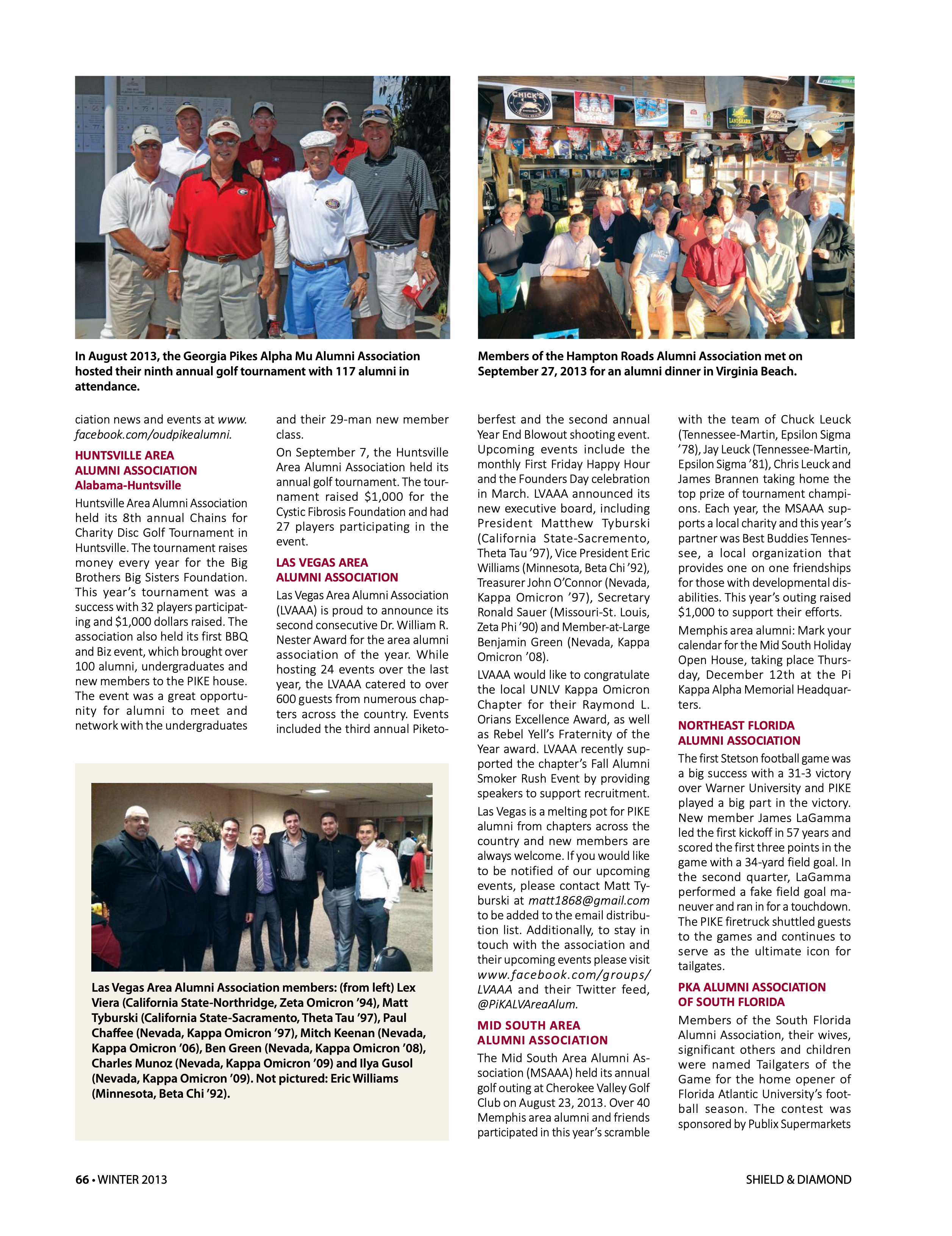 In August 2013, the Georgia Pikes Alpha Mu Alumni Association hosted their ninth annual golf tournament with 117 alumni in attendance.

Members of the Hampton Roads Alumni Association met on September 27, 2013 for an alumni dinner in Virginia Beach.

ciation news and events at www.facebook.com/oudpikealumni.

HUNTSVILLE AREA ALUMNI ASSOCIATION
Alabama-Huntsville

Huntsville Area Alumni Association held its 8th annual Chains for Charity Disc Golf Tournament in Huntsville. The tournament raises money every year for the Big Brothers Big Sisters Foundation. This year's tournament was a success with 32 players participating and $1,000 dollars raised. The association also held its first BBQ and Biz event, which brought over 100 alumni, undergraduates and new members to the PIKE house. The event was a great opportunity for alumni to meet and network with the undergraduates and their 29-man new member class.

On September 7, the Huntsville Area Alumni Association held its annual golf tournament. The tournament raised $1,000 for the Cystic Fibrosis Foundation and had 27 players participating in the event.

LAS VEGAS AREA ALUMNI ASSOCIATION

Las Vegas Area Alumni Association (LVAAA) is proud to announce its second consecutive Dr. William R. Nester Award for the area alumni association of the year. While hosting 24 events over the last year, the LVAAA catered to over 600 guests from numerous chapters across the country. Events included the third annual Piketoberfest and the second annual Year End Blowout shooting event. Upcoming events include the monthly First Friday Happy Hour and the Founders Day celebration in March. LVAAA announced its new executive board, including President Matthew Tyburski (California State-Sacremento, Theta Tau '97), Vice President Eric Williams (Minnesota, Beta Chi '92), Treasurer John O'Connor (Nevada, Kappa Omicron '97), Secretary Ronald Sauer (Missouri-St. Louis, Zeta Phi '90) and Member-at-Large Benjamin Green (Nevada, Kappa Omicron '08).

LVAAA would like to congratulate the local UNLV Kappa Omicron Chapter for their Raymond L. Orians Excellence Award, as well as Rebel Yell's Fraternity of the Year award. LVAAA recently supported the chapter's Fall Alumni Smoker Rush Event by providing speakers to support recruitment.

Las Vegas is a melting pot for PIKE alumni from chapters across the country and new members are always welcome. If you would like to be notified of our upcoming events, please contact Matt Tyburski at matt1868@gmail.com to be added to the email distribution list. Additionally, to stay in touch with the association and their upcoming events please visit www.facebook.com/groups/LVAAA and their Twitter feed, @PiKALVAreaAlum.

MID SOUTH AREA ALUMNI ASSOCIATION

The Mid South Area Alumni Association (MSAAA) held its annual golf outing at Cherokee Valley Golf Club on August 23, 2013. Over 40 Memphis area alumni and friends participated in this year's scramble with the team of Chuck Leuck (Tennessee-Martin, Epsilon Sigma '78), Jay Leuck (Tennessee-Martin, Epsilon Sigma '81), Chris Leuck and James Brannen taking home the top prize of tournament champions. Each year, the MSAAA supports a local charity and this year's partner was Best Buddies Tennessee, a local organization that provides one on one friendships for those with developmental disabilities. This year's outing raised $1,000 to support their efforts.

Memphis area alumni: Mark your calendar for the Mid South Holiday Open House, taking place Thursday, December 12th at the Pi Kappa Alpha Memorial Headquarters.

NORTHEAST FLORIDA ALUMNI ASSOCIATION

The first Stetson football game was a big success with a 31-3 victory over Warner University and PIKE played a big part in the victory. New member James LaGamma led the first kickoff in 57 years and scored the first three points in the game with a 34-yard field goal. In the second quarter, LaGamma performed a fake field goal maneuver and ran in for a touchdown. The PIKE firetruck shuttled guests to the games and continues to serve as the ultimate icon for tailgates.

PKA ALUMNI ASSOCIATION OF SOUTH FLORIDA

Members of the South Florida Alumni Association, their wives, significant others and children were named Tailgaters of the Game for the home opener of Florida Atlantic University's football season. The contest was sponsored by Publix Supermarkets

Las Vegas Area Alumni Association members: (from left) Lex Viera (California State-Northridge, Zeta Omicron '94), Matt Tyburski (California State-Sacramento, Theta Tau '97), Paul Chaffee (Nevada, Kappa Omicron '97), Mitch Keenan (Nevada, Kappa Omicron '06), Ben Green (Nevada, Kappa Omicron '08), Charles Munoz (Nevada, Kappa Omicron '09) and Ilya Gusol (Nevada, Kappa Omicron '09). Not pictured: Eric Williams (Minnesota, Beta Chi '92).

66 • WINTER 2013

SHIELD & DIAMOND